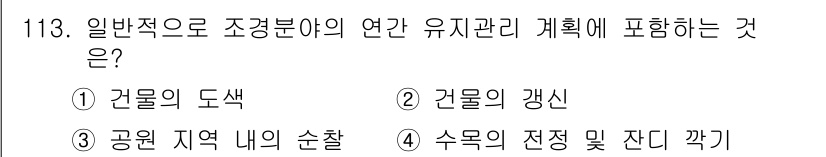 113. 일반적으로 조경분야의 연간 유지관리 계획에 포함하는 것은?

① 건물의 도색
② 건물의 갱신
③ 공원 지역 내의 순찰
④ 수목의 전정 및 잔디 깍기